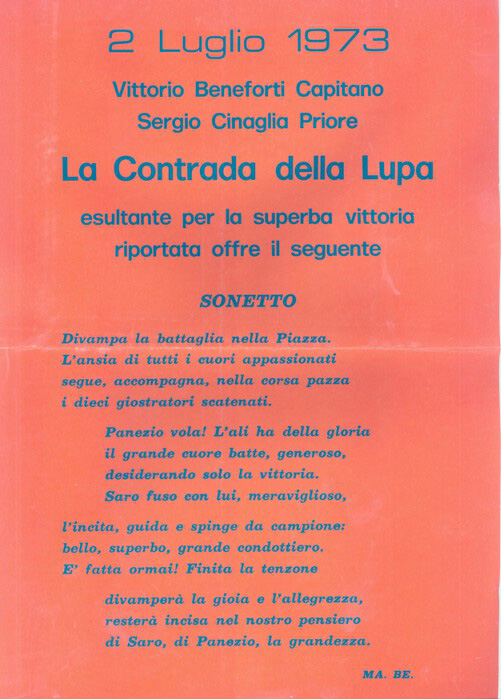 2 Luglio 1973

Vittorio Beneforti Capitano
Sergio Cinaglia Priore

La Contrada della Lupa

esultante per la superba vittoria
riportata offre il seguente

SONETTO

Divampa la battaglia nella Piazza.
L'ansia di tutti i cuori appassionati
segue, accompagna, nella corsa pazza
i dieci giostratori scatenati.

Panezio vola! L'ali ha della gloria
il grande cuore batte, generoso,
desiderando solo la vittoria.
Saro fuso con lui, meraviglioso,

l'incita, guida e spinge da campione:
bello, superbo, grande condottiero.
E' fatta ormai! Finita la tenzone

divamperà la gioia e l'allegrezza,
resterà incisa nel nostro pensiero
di Saro, di Panezio, la grandezza.

MA. BE.